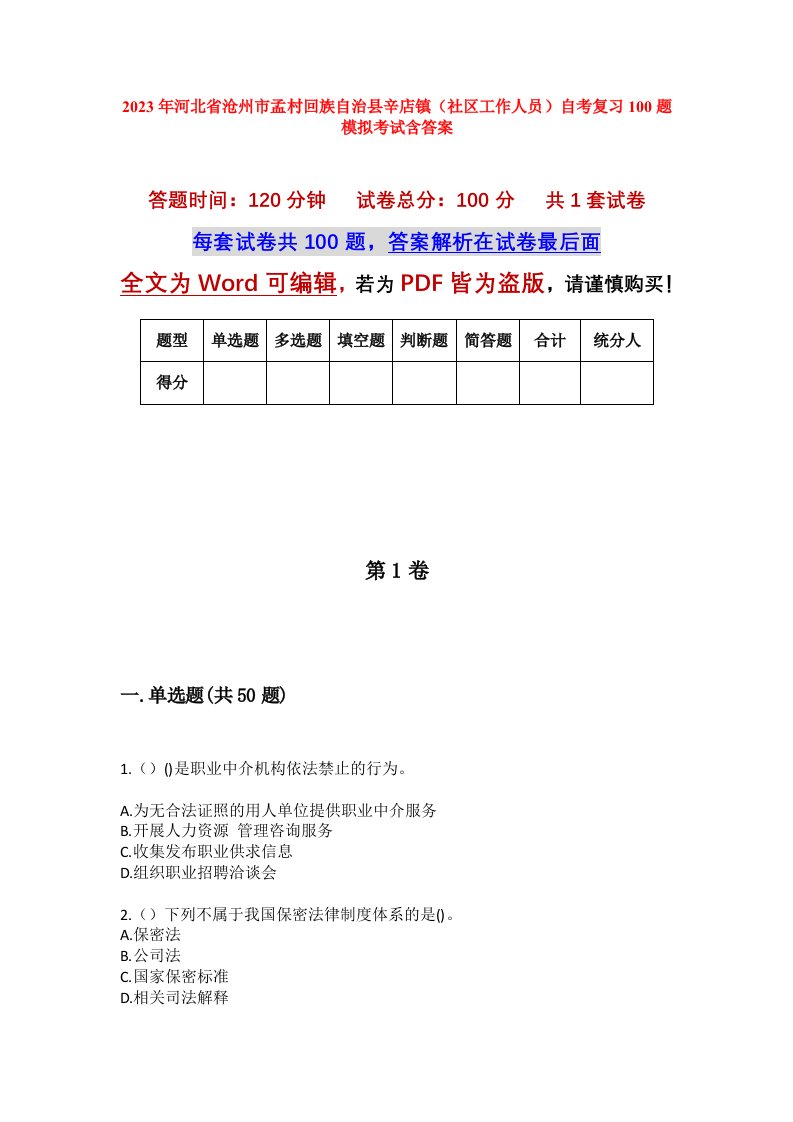 2023年河北省沧州市孟村回族自治县辛店镇（社区工作人员）自考复习100题模拟考试含答案

答题时间：120分钟　试卷总分：100分　共1套试卷

每套试卷共100题，答案解析在试卷最后面

全文为Word可编辑，若为PDF皆为盗版，请谨慎购买！

| 题型 | 单选题 | 多选题 | 填空题 | 判断题 | 简答题 | 合计 | 统分人 |
|---|---|---|---|---|---|---|---|
| 得分 | | | | | | | |

第1卷

一.单选题(共50题)

1.（）()是职业中介机构依法禁止的行为。

A.为无合法证照的用人单位提供职业中介服务
B.开展人力资源 管理咨询服务
C.收集发布职业供求信息
D.组织职业招聘洽谈会

2.（）下列不属于我国保密法律制度体系的是()。
A.保密法
B.公司法
C.国家保密标准
D.相关司法解释